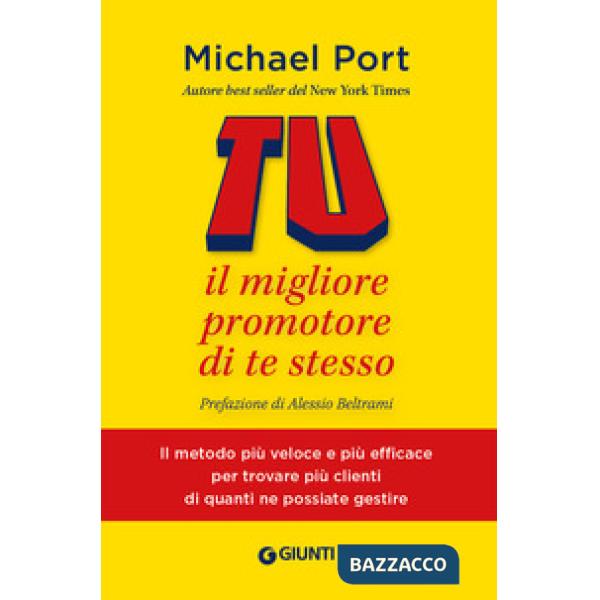 Michael Port
Autore best seller del New York Times

TU
il migliore promotore di te stesso

Prefazione di Alessio Beltrami

Il metodo più veloce e più efficace per trovare più clienti di quanti ne possiate gestire

GIUNTI BAZZACCO